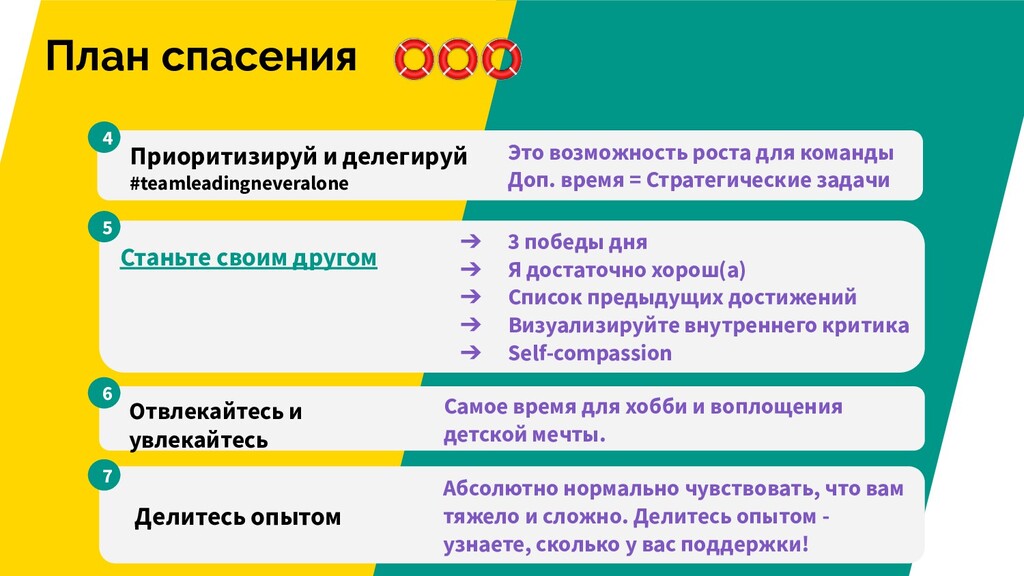 План спасения

4

Приоритизируй и делегируй
#teamleadingneveralone

Это возможность роста для команды
Доп. время = Стратегические задачи

5

Станьте своим другом

➔ 3 победы дня
➔ Я достаточно хорош(а)
➔ Список предыдущих достижений
➔ Визуализируйте внутреннего критика
➔ Self-compassion

6

Отвлекайтесь и увлекайтесь

Самое время для хобби и воплощения детской мечты.

7

Делитесь опытом

Абсолютно нормально чувствовать, что вам тяжело и сложно. Делитесь опытом - узнаете, сколько у вас поддержки!